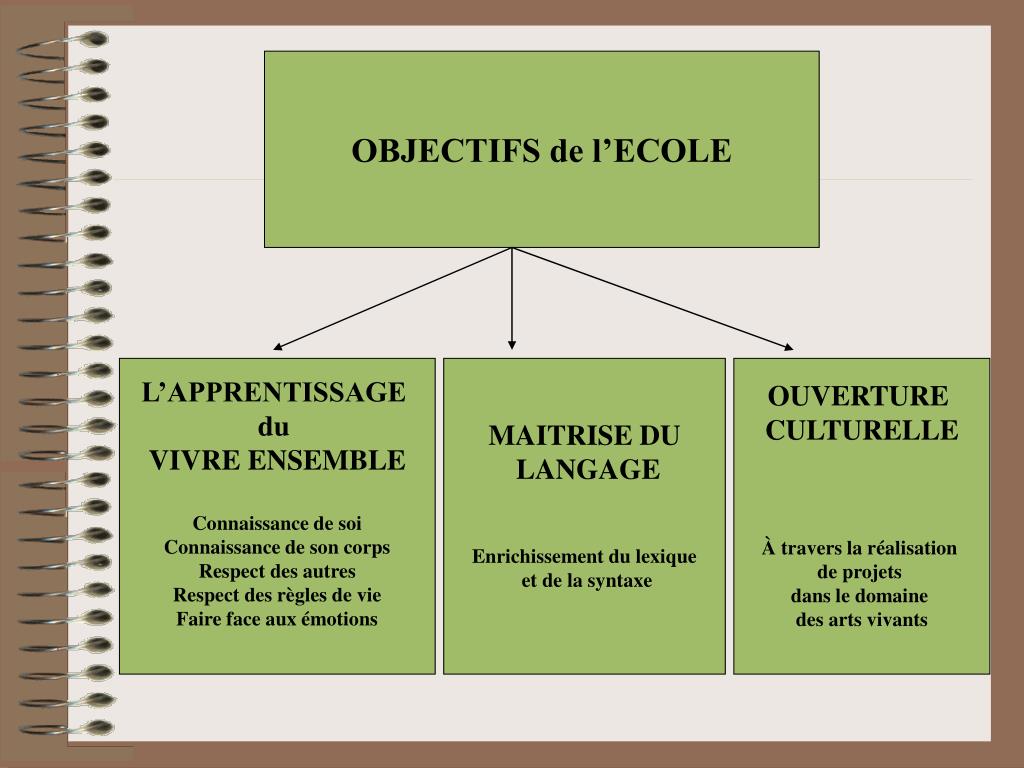 OBJECTIFS de l’ECOLE

L’APPRENTISSAGE du VIVRE ENSEMBLE

Connaissance de soi
Connaissance de son corps
Respect des autres
Respect des règles de vie
Faire face aux émotions

MAITRISE DU LANGAGE

Enrichissement du lexique et de la syntaxe

OUVERTURE CULTURELLE

À travers la réalisation de projets dans le domaine des arts vivants